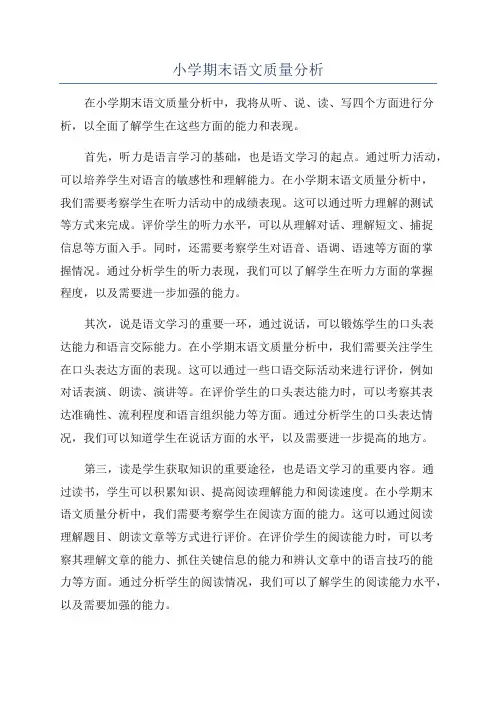 小学期末语文质量分析

在小学期末语文质量分析中，我将从听、说、读、写四个方面进行分析，以全面了解学生在这些方面的能力和表现。

首先，听力是语言学习的基础，也是语文学习的起点。通过听力活动，可以培养学生对语言的敏感性和理解能力。在小学期末语文质量分析中，我们需要考察学生在听力活动中的成绩表现。这可以通过听力理解的测试等方式来完成。评价学生的听力水平，可以从理解对话、理解短文、捕捉信息等方面入手。同时，还需要考察学生对语音、语调、语速等方面的掌握情况。通过分析学生的听力表现，我们可以了解学生在听力方面的掌握程度，以及需要进一步加强的能力。

其次，说是语文学习的重要一环，通过说话，可以锻炼学生的口头表达能力和语言交际能力。在小学期末语文质量分析中，我们需要关注学生在口头表达方面的表现。这可以通过一些口语交际活动来进行评价，例如对话表演、朗读、演讲等。在评价学生的口头表达能力时，可以考察其表达准确性、流利程度和语言组织能力等方面。通过分析学生的口头表达情况，我们可以知道学生在说话方面的水平，以及需要进一步提高的地方。

第三，读是学生获取知识的重要途径，也是语文学习的重要内容。通过读书，学生可以积累知识、提高阅读理解能力和阅读速度。在小学期末语文质量分析中，我们需要考察学生在阅读方面的能力。这可以通过阅读理解题目、朗读文章等方式进行评价。在评价学生的阅读能力时，可以考察其理解文章的能力、抓住关键信息的能力和辨认文章中的语言技巧的能力等方面。通过分析学生的阅读情况，我们可以了解学生的阅读能力水平，以及需要加强的能力。